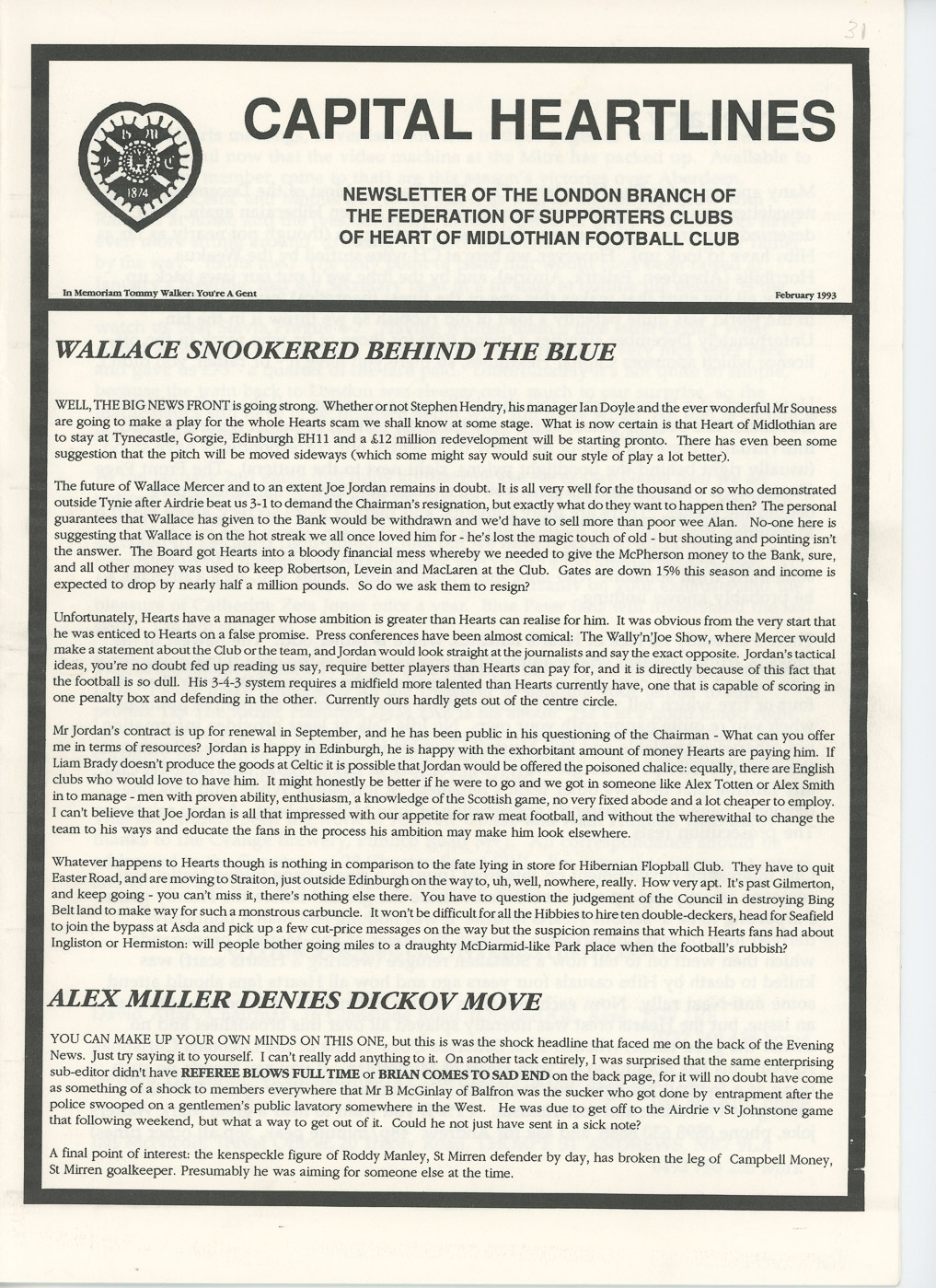 31

1874

CAPITAL HEARTLINES

NEWSLETTER OF THE LONDON BRANCH OF THE FEDERATION OF SUPPORTERS CLUBS OF HEART OF MIDLOTHIAN FOOTBALL CLUB

In Memoriam Tommy Walker: You're A Gent

February 1993

WALLACE SNOOKERED BEHIND THE BLUE

WELL, THE BIG NEWS FRONT is going strong. Whether or not Stephen Hendry, his manager Ian Doyle and the ever wonderful Mr Souness are going to make a play for the whole Hearts scam we shall know at some stage. What is now certain is that Heart of Midlothian are to stay at Tynecastle, Gorgie, Edinburgh EH11 and a £12 million redevelopment will be starting pronto. There has even been some suggestion that the pitch will be moved sideways (which some might say would suit our style of play a lot better).

The future of Wallace Mercer and to an extent Joe Jordan remains in doubt. It is all very well for the thousand or so who demonstrated outside Tynie after Airdrie beat us 3-1 to demand the Chairman's resignation, but exactly what do they want to happen then? The personal guarantees that Wallace has given to the Bank would be withdrawn and we'd have to sell more than poor wee Alan. No-one here is suggesting that Wallace is on the hot streak we all once loved him for - he's lost the magic touch of old - but shouting and pointing isn't the answer. The Board got Hearts into a bloody financial mess whereby we needed to give the McPherson money to the Bank, sure, and all other money was used to keep Robertson, Levein and MacLaren at the Club. Gates are down 15% this season and income is expected to drop by nearly half a million pounds. So do we ask them to resign?

Unfortunately, Hearts have a manager whose ambition is greater than Hearts can realise for him. It was obvious from the very start that he was enticed to Hearts on a false promise. Press conferences have been almost comical: The Wally'n'Joe Show, where Mercer would make a statement about the Club or the team, and Jordan would look straight at the journalists and say the exact opposite. Jordan's tactical ideas, you're no doubt fed up reading us say, require better players than Hearts can pay for, and it is directly because of this fact that the football is so dull. His 3-4-3 system requires a midfield more talented than Hearts currently have, one that is capable of scoring in one penalty box and defending in the other. Currently ours hardly gets out of the centre circle.

Mr Jordan's contract is up for renewal in September, and he has been public in his questioning of the Chairman - What can you offer me in terms of resources? Jordan is happy in Edinburgh, he is happy with the exhorbitant amount of money Hearts are paying him. If Liam Brady doesn't produce the goods at Celtic it is possible that Jordan would be offered the poisoned chalice: equally, there are English clubs who would love to have him. It might honestly be better if he were to go and we got in someone like Alex Totten or Alex Smith in to manage - men with proven ability, enthusiasm, a knowledge of the Scottish game, no very fixed abode and a lot cheaper to employ. I can't believe that Joe Jordan is all that impressed with our appetite for raw meat football, and without the wherewithal to change the team to his ways and educate the fans in the process his ambition may make him look elsewhere.

Whatever happens to Hearts though is nothing in comparison to the fate lying in store for Hibernian Flopball Club. They have to quit Easter Road, and are moving to Straiton, just outside Edinburgh on the way to, uh, well, nowhere, really. How very apt. It's past Gilmerton, and keep going - you can't miss it, there's nothing else there. You have to question the judgement of the Council in destroying Bing Belt land to make way for such a monstrous carbuncle. It won't be difficult for all the Hibbies to hire ten double-deckers, head for Seafield to join the bypass at Asda and pick up a few cut-price messages on the way but the suspicion remains that which Hearts fans had about Ingliston or Hermiston: will people bother going miles to a draughty McDiarmid-like Park place when the football's rubbish?

ALEX MILLER DENIES DICKOV MOVE

YOU CAN MAKE UP YOUR OWN MINDS ON THIS ONE, but this is was the shock headline that faced me on the back of the Evening News. Just try saying it to yourself. I can't really add anything to it. On another tack entirely, I was surprised that the same enterprising sub-editor didn't have REFEREE BLOWS FULL TIME or BRIAN COMES TO SAD END on the back page, for it will no doubt have come as something of a shock to members everywhere that Mr B McGinlay of Balfron was the sucker who got done by entrapment after the police swooped on a gentlemen's public lavatory somewhere in the West. He was due to get off to the Airdrie v St Johnstone game that following weekend, but what a way to get out of it. Could he not just have sent in a sick note?

A final point of interest: the kenspeckle figure of Roddy Manley, St Mirren defender by day, has broken the leg of Campbell Money, St Mirren goalkeeper. Presumably he was aiming for someone else at the time.